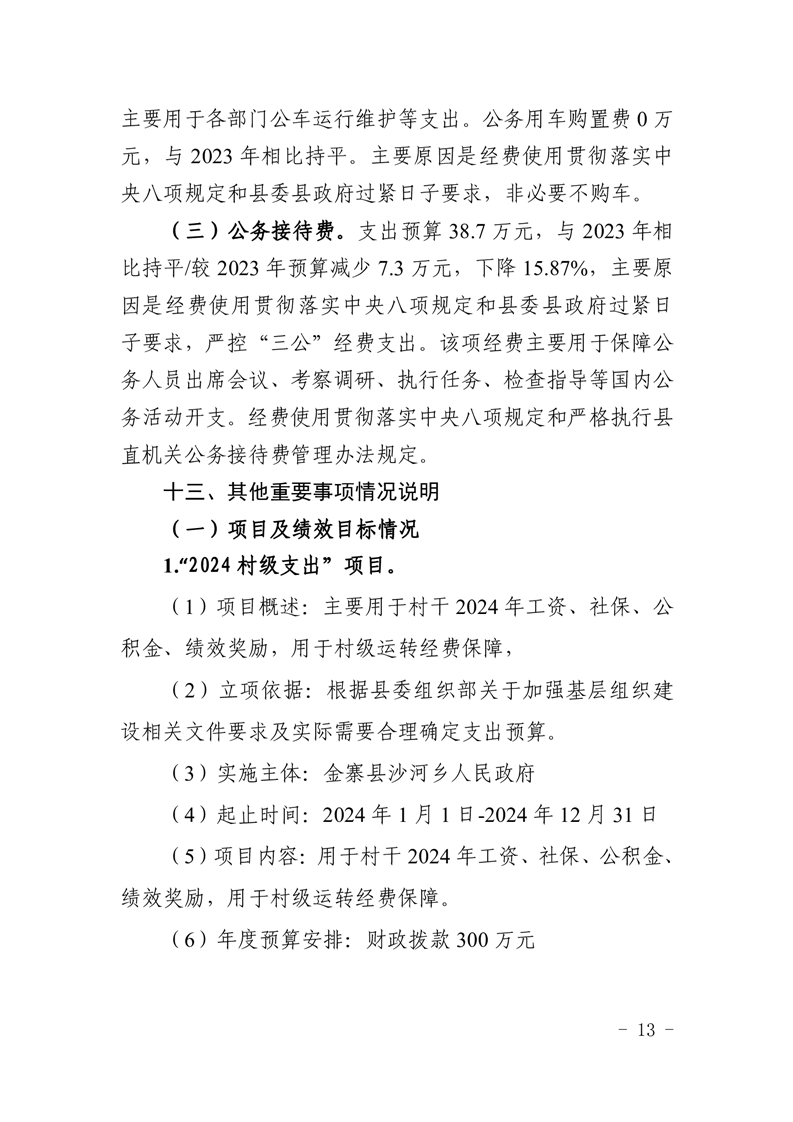 主要用于各部门公车运行维护等支出。公务用车购置费 0 万元，与 2023 年相比持平。主要原因是经费使用贯彻落实中央八项规定和县委县政府过紧日子要求，非必要不购车。

（三）公务接待费。支出预算 38.7 万元，与 2023 年相比持平/较 2023 年预算减少 7.3 万元，下降 15.87%，主要原因是经费使用贯彻落实中央八项规定和县委县政府过紧日子要求，严控“三公”经费支出。该项经费主要用于保障公务人员出席会议、考察调研、执行任务、检查指导等国内公务活动开支。经费使用贯彻落实中央八项规定和严格执行县直机关公务接待费管理办法规定。

十三、其他重要事项情况说明

（一）项目及绩效目标情况

1.“2024 村级支出”项目。

（1）项目概述：主要用于村干 2024 年工资、社保、公积金、绩效奖励，用于村级运转经费保障，

（2）立项依据：根据县委组织部关于加强基层组织建设相关文件要求及实际需要合理确定支出预算。

（3）实施主体：金寨县沙河乡人民政府

（4）起止时间：2024 年 1 月 1 日-2024 年 12 月 31 日

（5）项目内容：用于村干 2024 年工资、社保、公积金、绩效奖励，用于村级运转经费保障。

（6）年度预算安排：财政拨款 300 万元

- 13 -